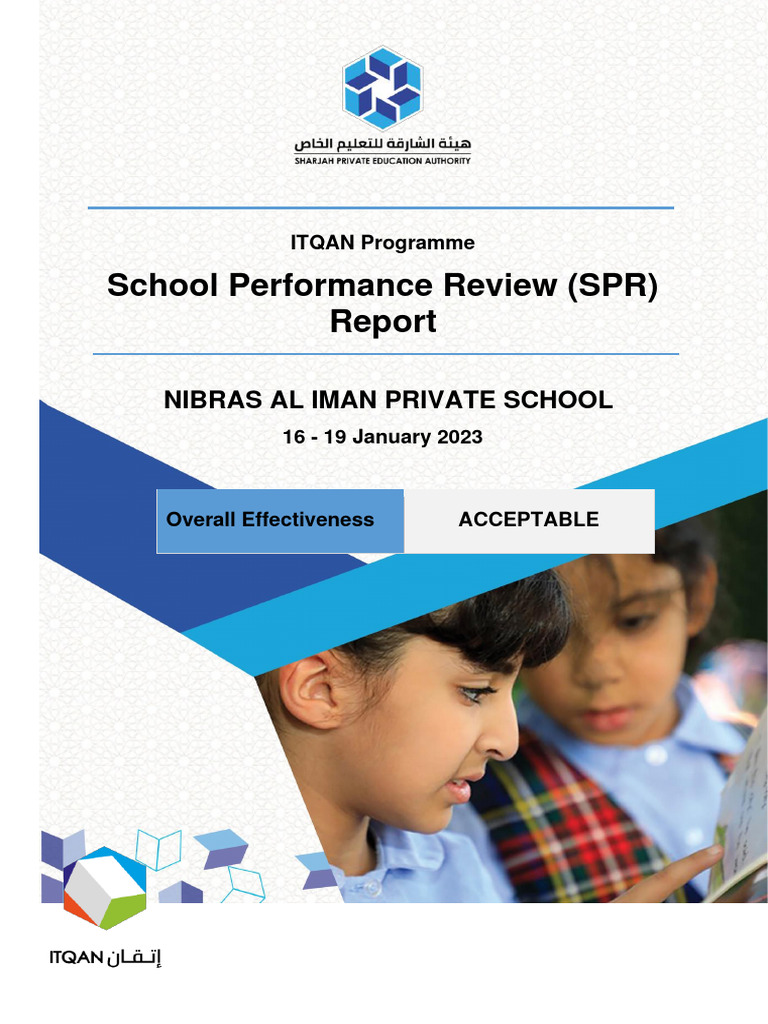 هيئة الشارقة للتعليم الخاص
SHARJAH PRIVATE EDUCATION AUTHORITY

ITQAN Programme

School Performance Review (SPR) Report

NIBRAS AL IMAN PRIVATE SCHOOL

16 - 19 January 2023

| Overall Effectiveness | ACCEPTABLE |
|---|---|

ITQAN إتقان